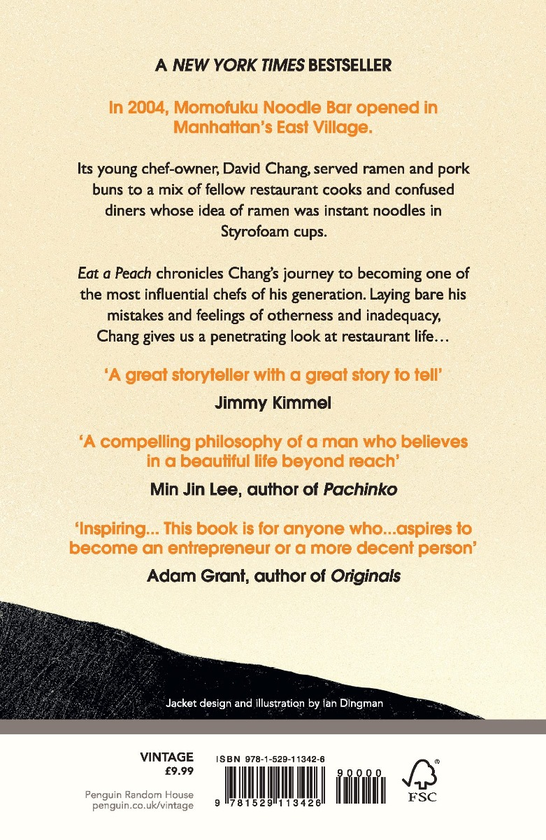 A NEW YORK TIMES BESTSELLER

In 2004, Momofuku Noodle Bar opened in Manhattan's East Village.

Its young chef-owner, David Chang, served ramen and pork buns to a mix of fellow restaurant cooks and confused diners whose idea of ramen was instant noodles in Styrofoam cups.

Eat a Peach chronicles Chang's journey to becoming one of the most influential chefs of his generation. Laying bare his mistakes and feelings of otherness and inadequacy, Chang gives us a penetrating look at restaurant life…

'A great storyteller with a great story to tell'

Jimmy Kimmel

'A compelling philosophy of a man who believes in a beautiful life beyond reach'

Min Jin Lee, author of Pachinko

'Inspiring... This book is for anyone who...aspires to become an entrepreneur or a more decent person'

Adam Grant, author of Originals

Jacket design and illustration by Ian Dingman

VINTAGE
£9.99

Penguin Random House
penguin.co.uk/vintage

ISBN 978-1-529-11342-6

90000

9 781529 113426

FSC